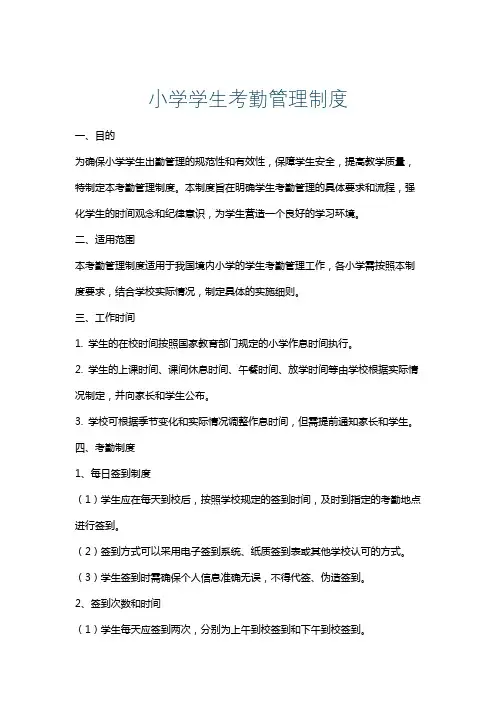 小学学生考勤管理制度

一、目的

为确保小学学生出勤管理的规范性和有效性，保障学生安全，提高教学质量，特制定本考勤管理制度。本制度旨在明确学生考勤管理的具体要求和流程，强化学生的时间观念和纪律意识，为学生营造一个良好的学习环境。

二、适用范围

本考勤管理制度适用于我国境内小学的学生考勤管理工作，各小学需按照本制度要求，结合学校实际情况，制定具体的实施细则。

三、工作时间

1. 学生的在校时间按照国家教育部门规定的小学作息时间执行。

2. 学生的上课时间、课间休息时间、午餐时间、放学时间等由学校根据实际情况制定，并向家长和学生公布。

3. 学校可根据季节变化和实际情况调整作息时间，但需提前通知家长和学生。

四、考勤制度

1、每日签到制度

（1）学生应在每天到校后，按照学校规定的签到时间，及时到指定的考勤地点进行签到。

（2）签到方式可以采用电子签到系统、纸质签到表或其他学校认可的方式。

（3）学生签到时需确保个人信息准确无误，不得代签、伪造签到。

2、签到次数和时间

（1）学生每天应签到两次，分别为上午到校签到和下午到校签到。